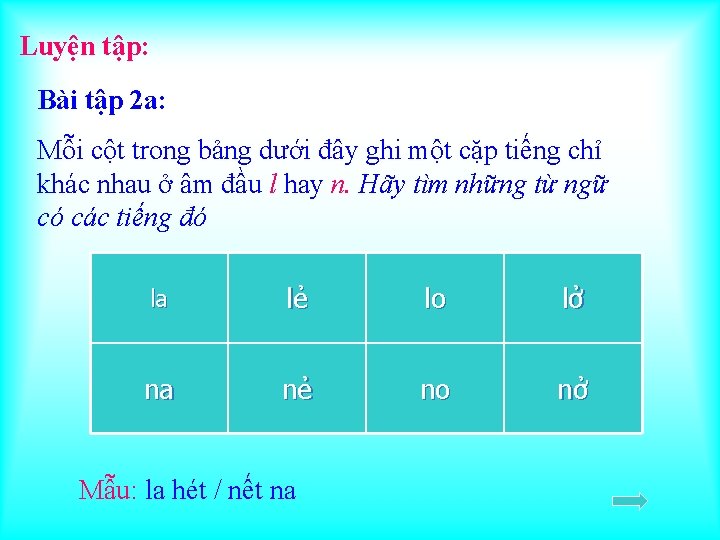 Luyện tập:

Bài tập 2a:

Mỗi cột trong bảng dưới đây ghi một cặp tiếng chỉ khác nhau ở âm đầu l hay n. Hãy tìm những từ ngữ có các tiếng đó

| la | lẻ | lo | lở |
|---|---|---|---|
| na | nẻ | no | nở |

Mẫu: la hét / nết na